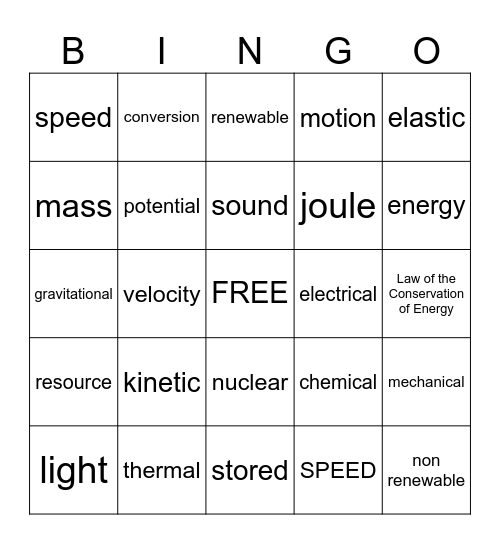 | B | I | N | G | O |
|---|---|---|---|---|
| speed | conversion | renewable | motion | elastic |
| mass | potential | sound | joule | energy |
| gravitational | velocity | FREE | electrical | Law of the Conservation of Energy |
| resource | kinetic | nuclear | chemical | mechanical |
| light | thermal | stored | SPEED | non renewable |